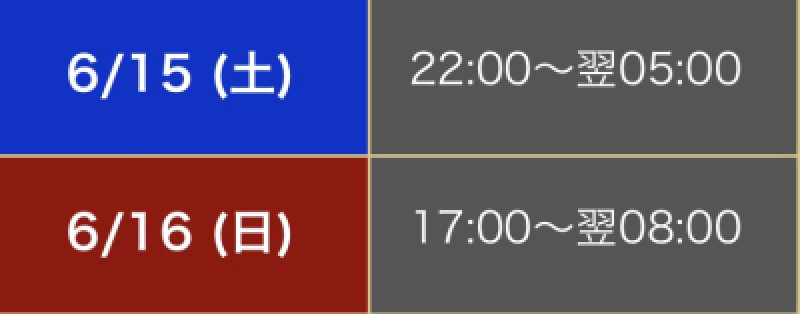 | 6/15 (土) | 22:00～翌05:00 |
|---|---|
| 6/16 (日) | 17:00～翌08:00 |